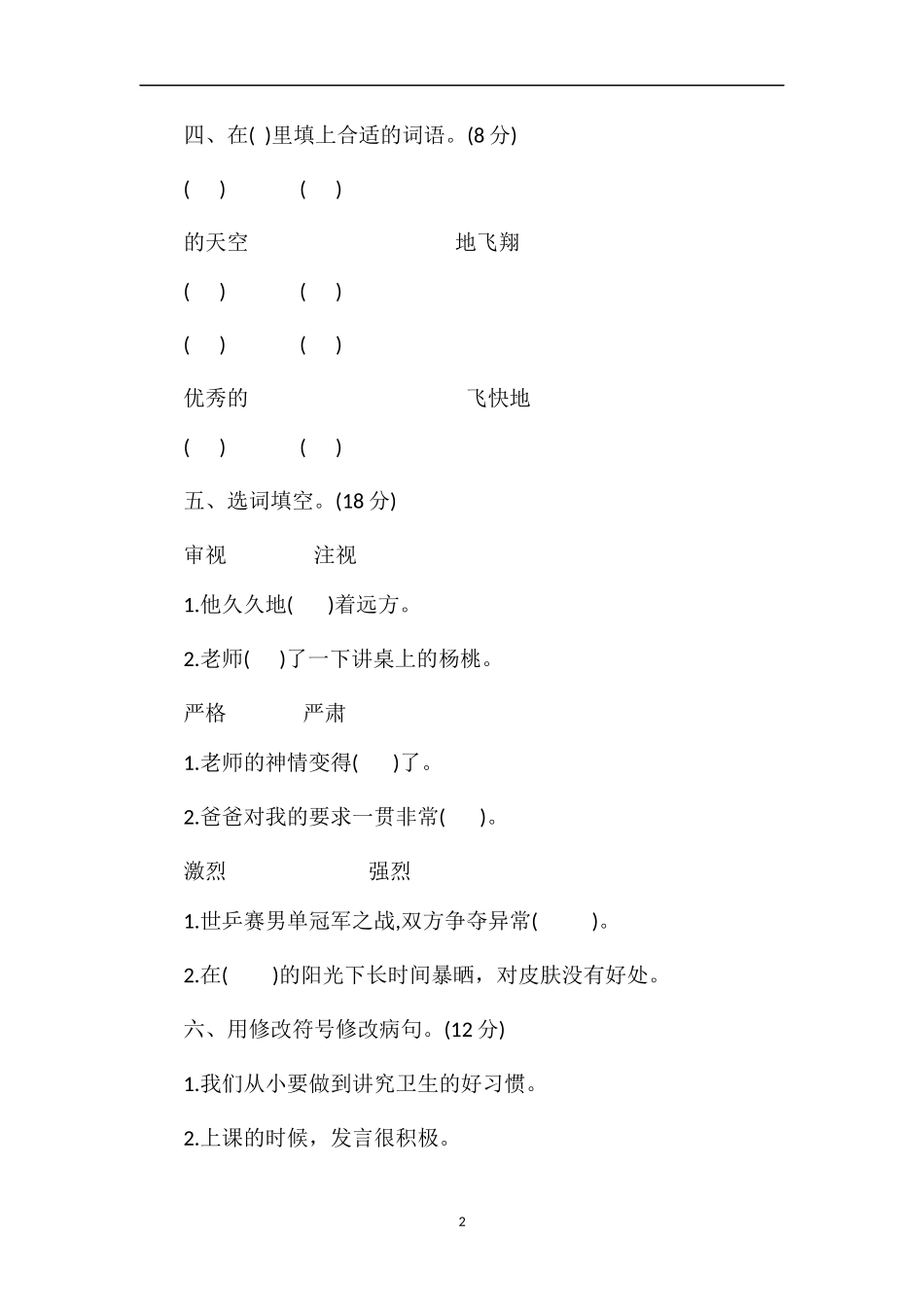 四、在( )里填上合适的词语。(8 分)

( ) ( )

的天空 地飞翔

( ) ( )

( ) ( )

优秀的 飞快地

( ) ( )

五、选词填空。(18 分)

审视 注视

1.他久久地( )着远方。

2.老师( )了一下讲桌上的杨桃。

严格 严肃

1.老师的神情变得( )了。

2.爸爸对我的要求一贯非常( )。

激烈 强烈

1.世乒赛男单冠军之战,双方争夺异常( )。

2.在( )的阳光下长时间暴晒，对皮肤没有好处。

六、用修改符号修改病句。(12 分)

1.我们从小要做到讲究卫生的好习惯。

2.上课的时候，发言很积极。

2